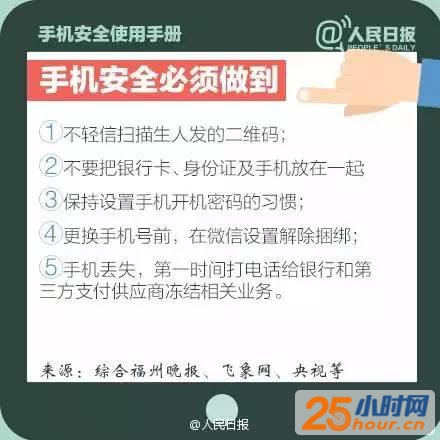 手机安全使用手册

@人民日报
PEOPLE'S DAILY

手机安全必须做到

①不轻信扫描生人发的二维码；

②不要把银行卡、身份证及手机放在一起

③保持设置手机开机密码的习惯；

④更换手机号前，在微信设置解除捆绑；

⑤手机丢失，第一时间打电话给银行和第三方支付供应商冻结相关业务。

来源：综合福州晚报、飞象网、央视等

@人民日报

25小时网
25hour.cn